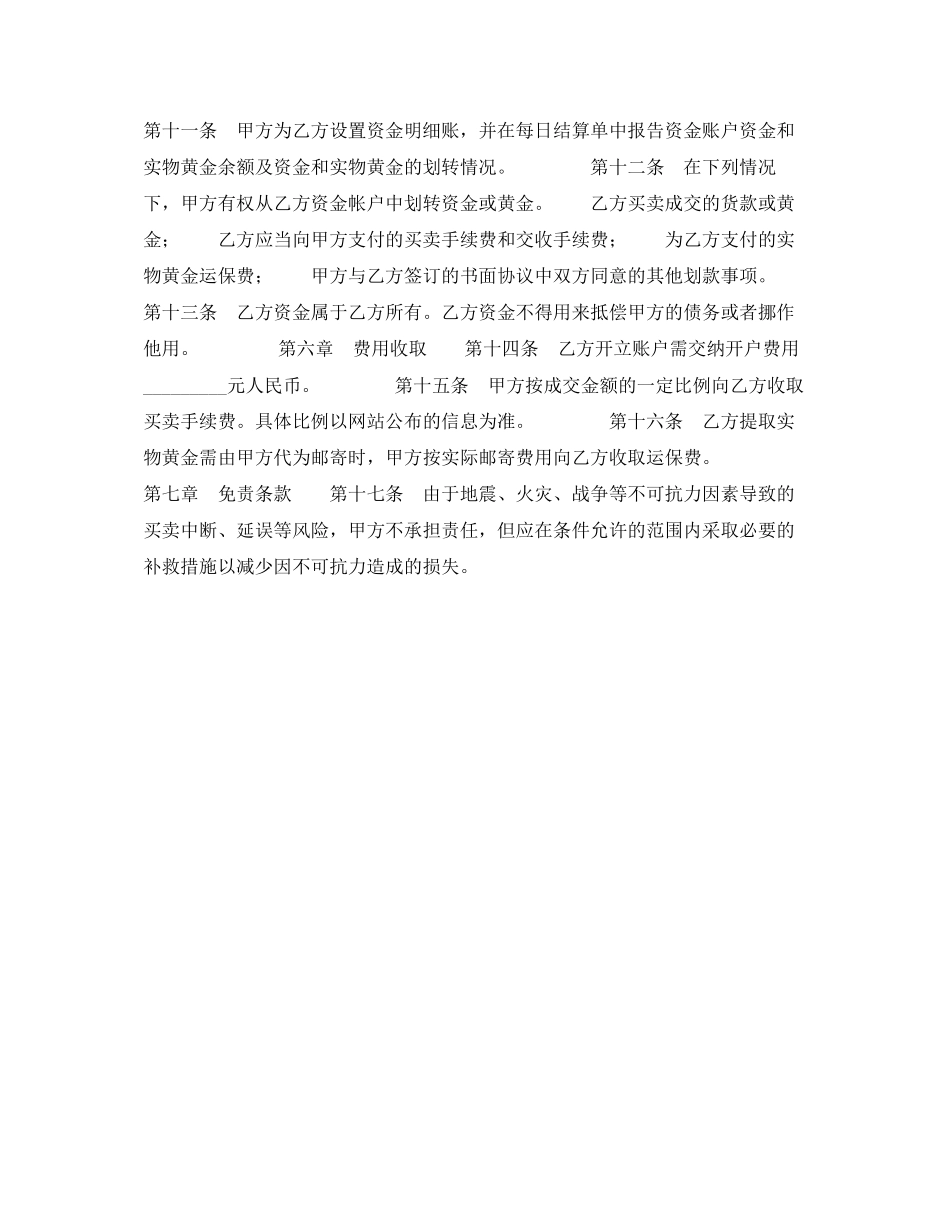 第十一条　甲方为乙方设置资金明细账，并在每日结算单中报告资金账户资金和实物黄金余额及资金和实物黄金的划转情况。　　　　第十二条　在下列情况下，甲方有权从乙方资金帐户中划转资金或黄金。　　乙方买卖成交的货款或黄金；　　乙方应当向甲方支付的买卖手续费和交收手续费；　　为乙方支付的实物黄金运保费；　　甲方与乙方签订的书面协议中双方同意的其他划款事项。

第十三条　乙方资金属于乙方所有。乙方资金不得用来抵偿甲方的债务或者挪作他用。　　　　第六章　费用收取　　第十四条　乙方开立账户需交纳开户费用_________元人民币。　　　　第十五条　甲方按成交金额的一定比例向乙方收取买卖手续费。具体比例以网站公布的信息为准。　　　　第十六条　乙方提取实物黄金需由甲方代为邮寄时，甲方按实际邮寄费用向乙方收取运保费。

第七章　免责条款　　第十七条　由于地震、火灾、战争等不可抗力因素导致的买卖中断、延误等风险，甲方不承担责任，但应在条件允许的范围内采取必要的补救措施以减少因不可抗力造成的损失。